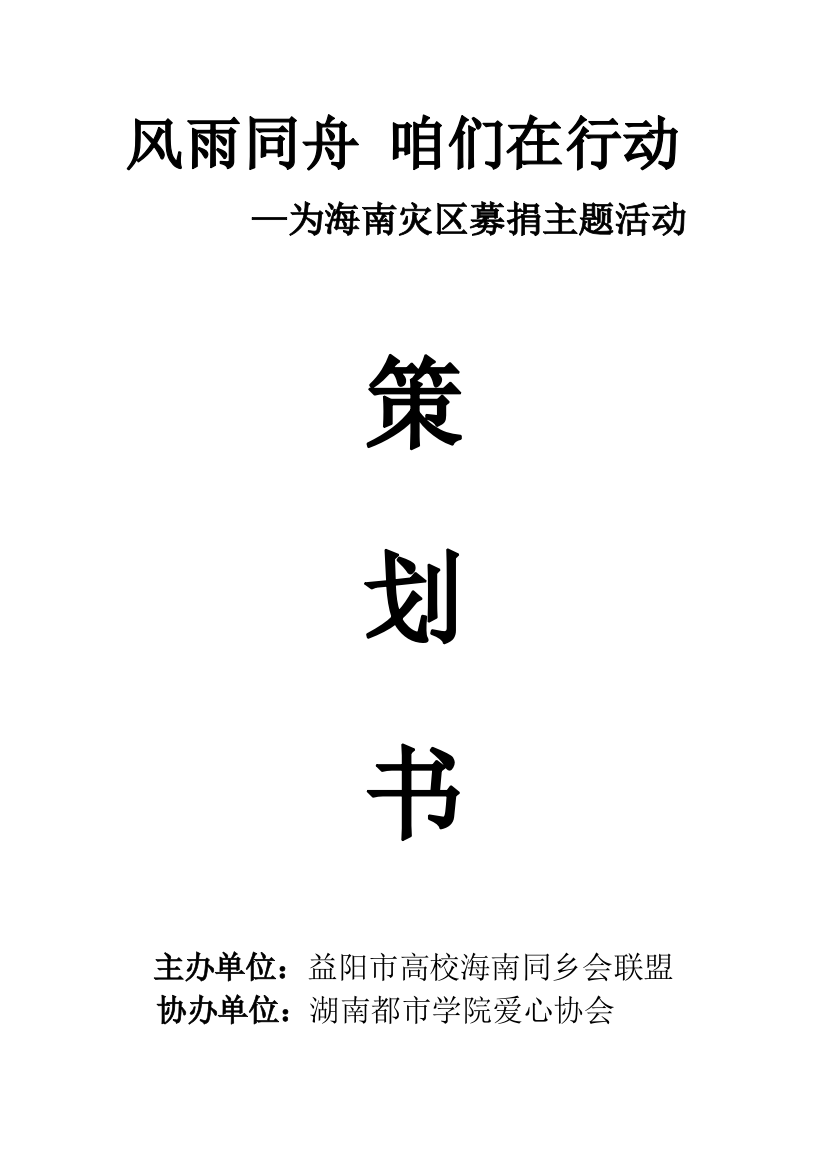 风雨同舟 咱们在行动

—为海南灾区募捐主题活动

策

划

书

主办单位：益阳市高校海南同乡会联盟
协办单位：湖南都市学院爱心协会